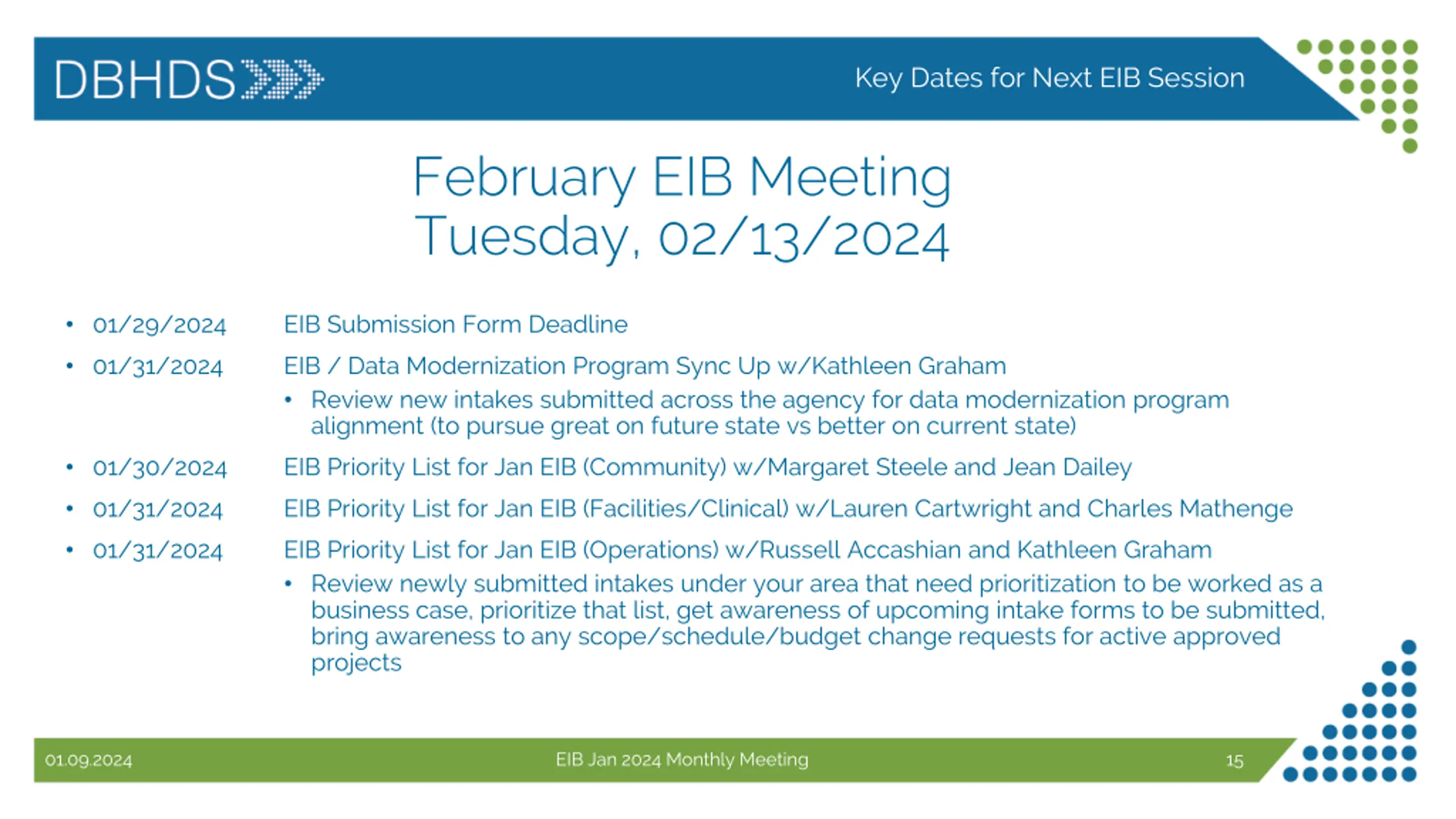 DBHDS

Key Dates for Next EIB Session

February EIB Meeting
Tuesday, 02/13/2024

• 01/29/2024 EIB Submission Form Deadline
• 01/31/2024 EIB / Data Modernization Program Sync Up w/Kathleen Graham
  • Review new intakes submitted across the agency for data modernization program alignment (to pursue great on future state vs better on current state)
• 01/30/2024 EIB Priority List for Jan EIB (Community) w/Margaret Steele and Jean Dailey
• 01/31/2024 EIB Priority List for Jan EIB (Facilities/Clinical) w/Lauren Cartwright and Charles Mathenge
• 01/31/2024 EIB Priority List for Jan EIB (Operations) w/Russell Accashian and Kathleen Graham
  • Review newly submitted intakes under your area that need prioritization to be worked as a business case, prioritize that list, get awareness of upcoming intake forms to be submitted, bring awareness to any scope/schedule/budget change requests for active approved projects

01.09.2024 EIB Jan 2024 Monthly Meeting 15